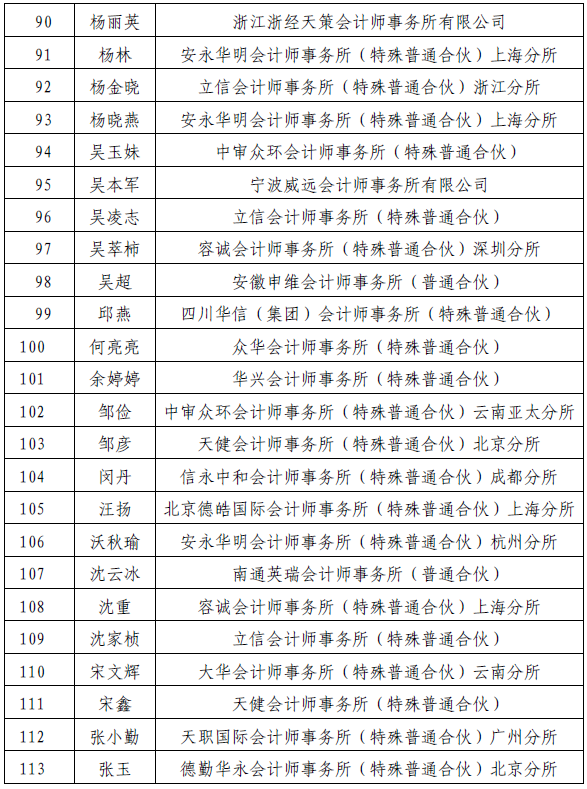 | 90 | 杨丽英 | 浙江浙经天策会计师事务所有限公司 |
|---|---|---|
| 91 | 杨林 | 安永华明会计师事务所（特殊普通合伙）上海分所 |
| 92 | 杨金晓 | 立信会计师事务所（特殊普通合伙）浙江分所 |
| 93 | 杨晓燕 | 安永华明会计师事务所（特殊普通合伙）上海分所 |
| 94 | 吴玉妹 | 中审众环会计师事务所（特殊普通合伙） |
| 95 | 吴本军 | 宁波威远会计师事务所有限公司 |
| 96 | 吴凌志 | 立信会计师事务所（特殊普通合伙） |
| 97 | 吴萃柿 | 容诚会计师事务所（特殊普通合伙）深圳分所 |
| 98 | 吴超 | 安徽申维会计师事务所（普通合伙） |
| 99 | 邱燕 | 四川华信（集团）会计师事务所（特殊普通合伙） |
| 100 | 何亮亮 | 众华会计师事务所（特殊普通合伙） |
| 101 | 余婷婷 | 华兴会计师事务所（特殊普通合伙） |
| 102 | 邹俭 | 中审众环会计师事务所（特殊普通合伙）云南亚太分所 |
| 103 | 邹彦 | 天健会计师事务所（特殊普通合伙）北京分所 |
| 104 | 闵丹 | 信永中和会计师事务所（特殊普通合伙）成都分所 |
| 105 | 汪扬 | 北京德皓国际会计师事务所（特殊普通合伙）上海分所 |
| 106 | 沃秋瑜 | 安永华明会计师事务所（特殊普通合伙）杭州分所 |
| 107 | 沈云冰 | 南通英瑞会计师事务所（普通合伙） |
| 108 | 沈重 | 容诚会计师事务所（特殊普通合伙）上海分所 |
| 109 | 沈家桢 | 立信会计师事务所（特殊普通合伙） |
| 110 | 宋文辉 | 大华会计师事务所（特殊普通合伙）云南分所 |
| 111 | 宋鑫 | 天健会计师事务所（特殊普通合伙） |
| 112 | 张小勤 | 天职国际会计师事务所（特殊普通合伙）广州分所 |
| 113 | 张玉 | 德勤华永会计师事务所（特殊普通合伙）北京分所 |